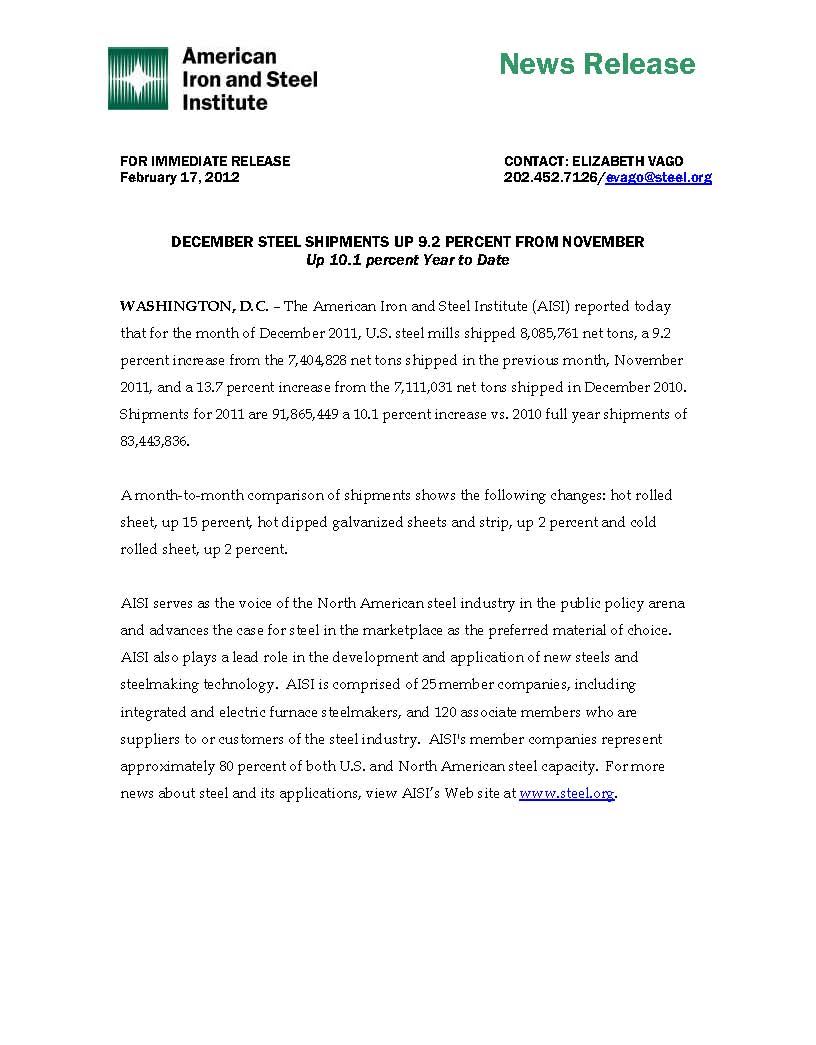 American Iron and Steel Institute

News Release

FOR IMMEDIATE RELEASE
February 17, 2012

CONTACT: ELIZABETH VAGO
202.452.7126/evago@steel.org

DECEMBER STEEL SHIPMENTS UP 9.2 PERCENT FROM NOVEMBER
Up 10.1 percent Year to Date

WASHINGTON, D.C. – The American Iron and Steel Institute (AISI) reported today that for the month of December 2011, U.S. steel mills shipped 8,085,761 net tons, a 9.2 percent increase from the 7,404,828 net tons shipped in the previous month, November 2011, and a 13.7 percent increase from the 7,111,031 net tons shipped in December 2010. Shipments for 2011 are 91,865,449 a 10.1 percent increase vs. 2010 full year shipments of 83,443,836.

A month-to-month comparison of shipments shows the following changes: hot rolled sheet, up 15 percent, hot dipped galvanized sheets and strip, up 2 percent and cold rolled sheet, up 2 percent.

AISI serves as the voice of the North American steel industry in the public policy arena and advances the case for steel in the marketplace as the preferred material of choice. AISI also plays a lead role in the development and application of new steels and steelmaking technology. AISI is comprised of 25 member companies, including integrated and electric furnace steelmakers, and 120 associate members who are suppliers to or customers of the steel industry. AISI's member companies represent approximately 80 percent of both U.S. and North American steel capacity. For more news about steel and its applications, view AISI's Web site at www.steel.org.